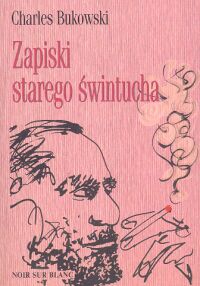 Charles Bukowski

Zapiski starego świntucha

NOIR SUR BLANC